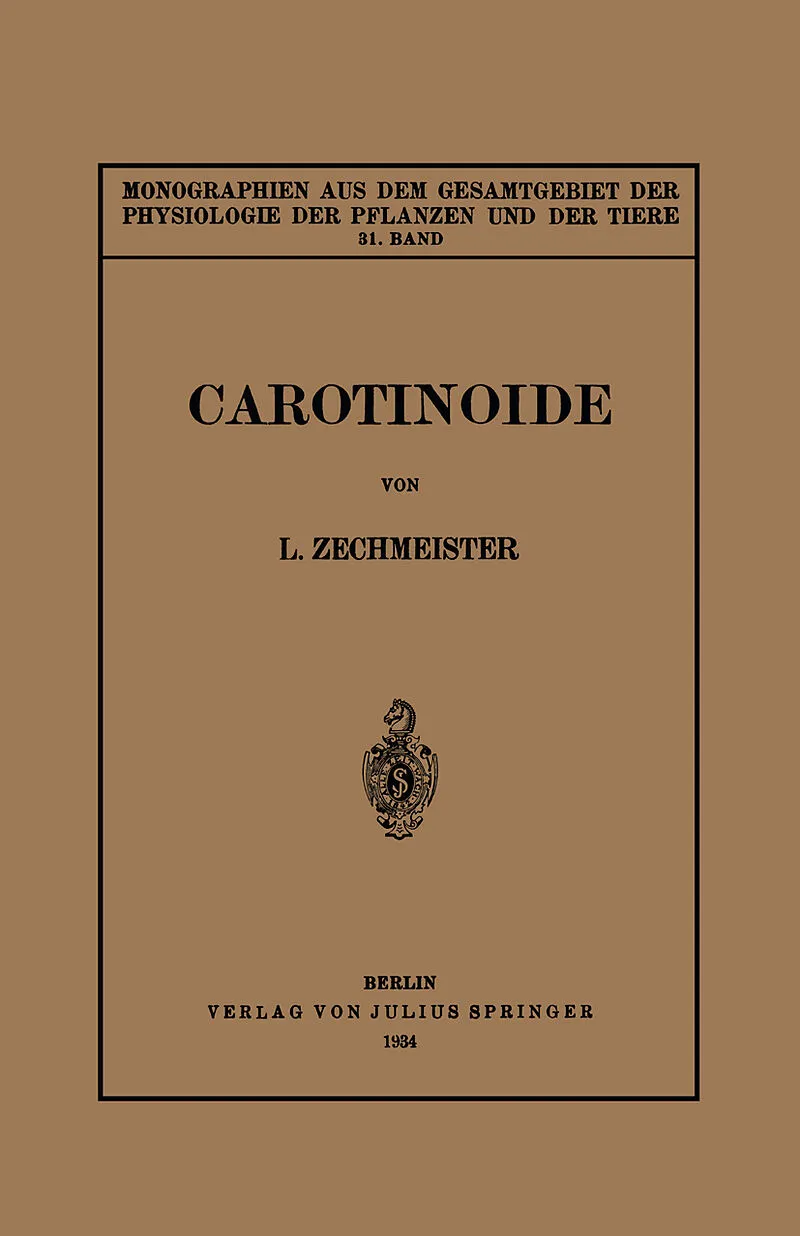 MONOGRAPHIEN AUS DEM GESAMTGEBIET DER PHYSIOLOGIE DER PFLANZEN UND DER TIERE
31. BAND

CAROTINOIDE

VON

L. ZECHMEISTER

BERLIN
VERLAG VON JULIUS SPRINGER
1934